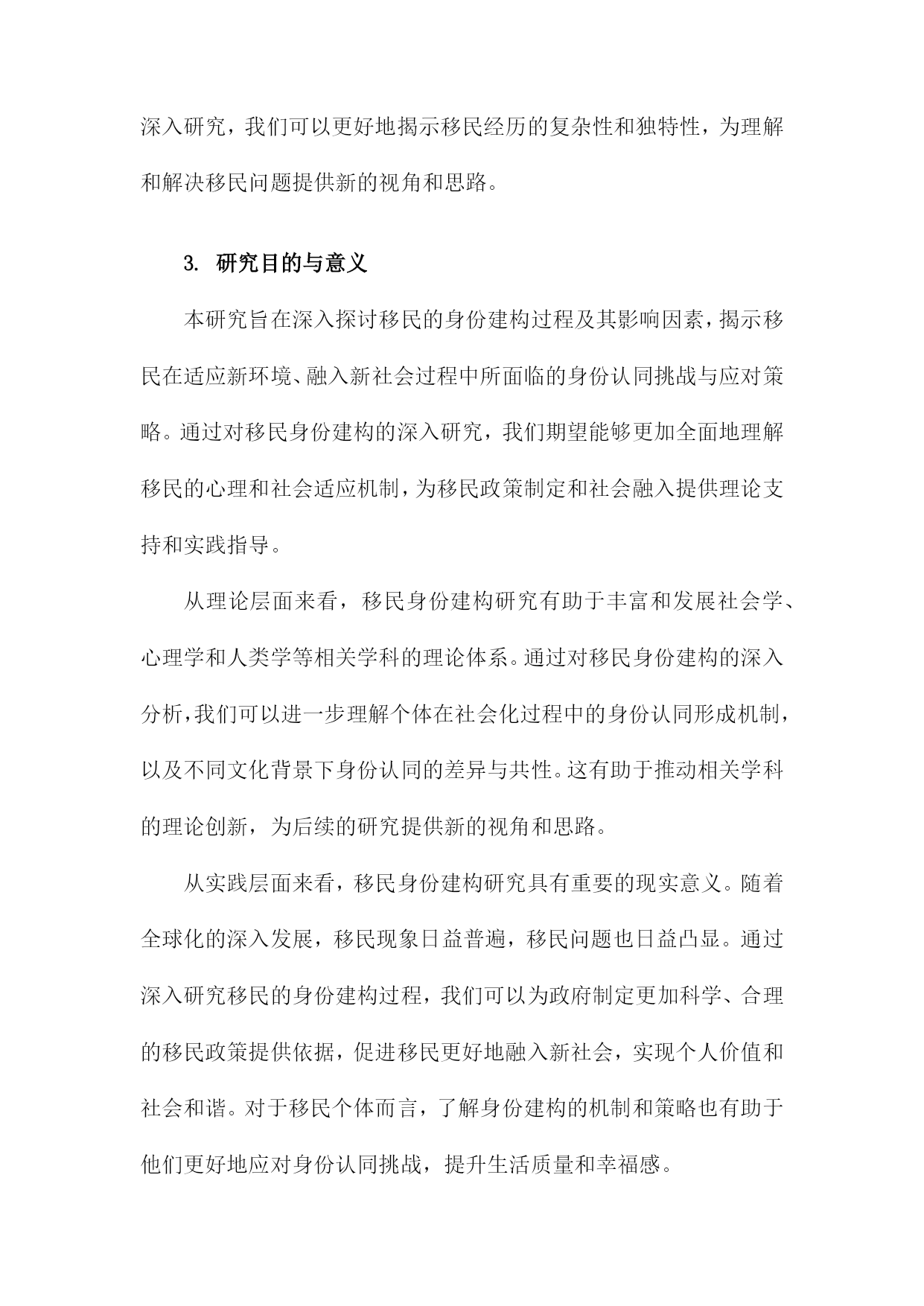 深入研究，我们可以更好地揭示移民经历的复杂性和独特性，为理解和解决移民问题提供新的视角和思路。

3. 研究目的与意义

本研究旨在深入探讨移民的身份建构过程及其影响因素，揭示移民在适应新环境、融入新社会过程中所面临的身份认同挑战与应对策略。通过对移民身份建构的深入研究，我们期望能够更加全面地理解移民的心理和社会适应机制，为移民政策制定和社会融入提供理论支持和实践指导。

从理论层面来看，移民身份建构研究有助于丰富和发展社会学、心理学和人类学等相关学科的理论体系。通过对移民身份建构的深入分析，我们可以进一步理解个体在社会化过程中的身份认同形成机制，以及不同文化背景下身份认同的差异与共性。这有助于推动相关学科的理论创新，为后续的研究提供新的视角和思路。

从实践层面来看，移民身份建构研究具有重要的现实意义。随着全球化的深入发展，移民现象日益普遍，移民问题也日益凸显。通过深入研究移民的身份建构过程，我们可以为政府制定更加科学、合理的移民政策提供依据，促进移民更好地融入新社会，实现个人价值和社会和谐。对于移民个体而言，了解身份建构的机制和策略也有助于他们更好地应对身份认同挑战，提升生活质量和幸福感。